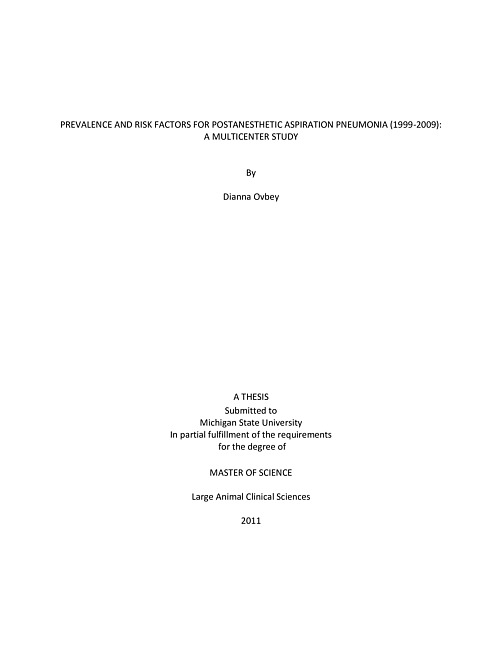 PREVALENCE AND RISK FACTORS FOR POSTANESTHETIC ASPIRATION PNEUMONIA (1999-2009): A MULTICENTER STUDY

By

Dianna Ovbey

A THESIS
Submitted to
Michigan State University
In partial fulfillment of the requirements
for the degree of

MASTER OF SCIENCE

Large Animal Clinical Sciences

2011